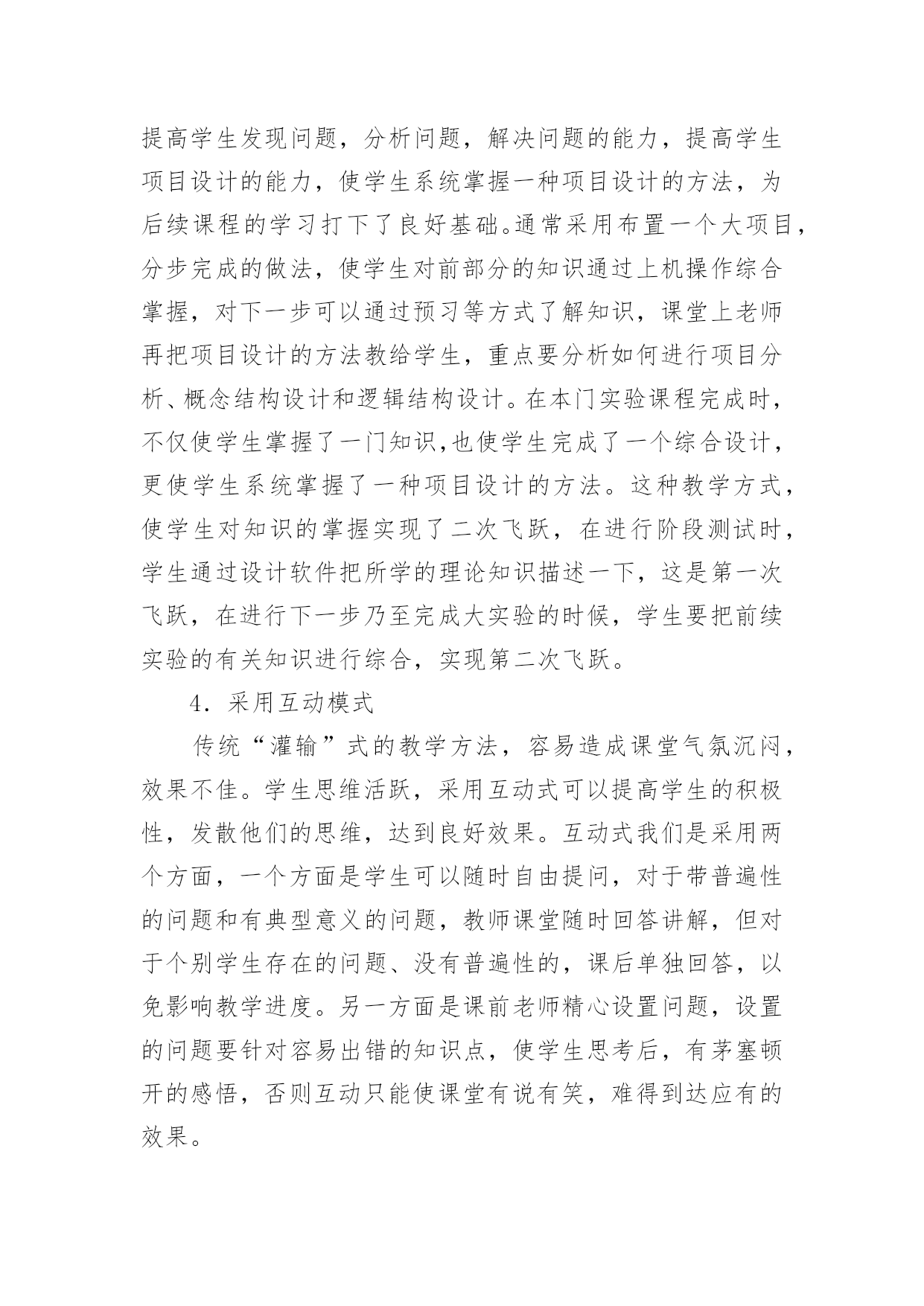 提高学生发现问题，分析问题，解决问题的能力，提高学生项目设计的能力，使学生系统掌握一种项目设计的方法，为后续课程的学习打下了良好基础。通常采用布置一个大项目，分步完成的做法，使学生对前部分的知识通过上机操作综合掌握，对下一步可以通过预习等方式了解知识，课堂上老师再把项目设计的方法教给学生，重点要分析如何进行项目分析、概念结构设计和逻辑结构设计。在本门实验课程完成时，不仅使学生掌握了一门知识,也使学生完成了一个综合设计，更使学生系统掌握了一种项目设计的方法。这种教学方式，使学生对知识的掌握实现了二次飞跃，在进行阶段测试时，学生通过设计软件把所学的理论知识描述一下，这是第一次飞跃，在进行下一步乃至完成大实验的时候，学生要把前续实验的有关知识进行综合，实现第二次飞跃。

4．采用互动模式

传统“灌输”式的教学方法，容易造成课堂气氛沉闷，效果不佳。学生思维活跃，采用互动式可以提高学生的积极性，发散他们的思维，达到良好效果。互动式我们是采用两个方面，一个方面是学生可以随时自由提问，对于带普遍性的问题和有典型意义的问题，教师课堂随时回答讲解，但对于个别学生存在的问题、没有普遍性的，课后单独回答，以免影响教学进度。另一方面是课前老师精心设置问题，设置的问题要针对容易出错的知识点，使学生思考后，有茅塞顿开的感悟，否则互动只能使课堂有说有笑，难得到达应有的效果。